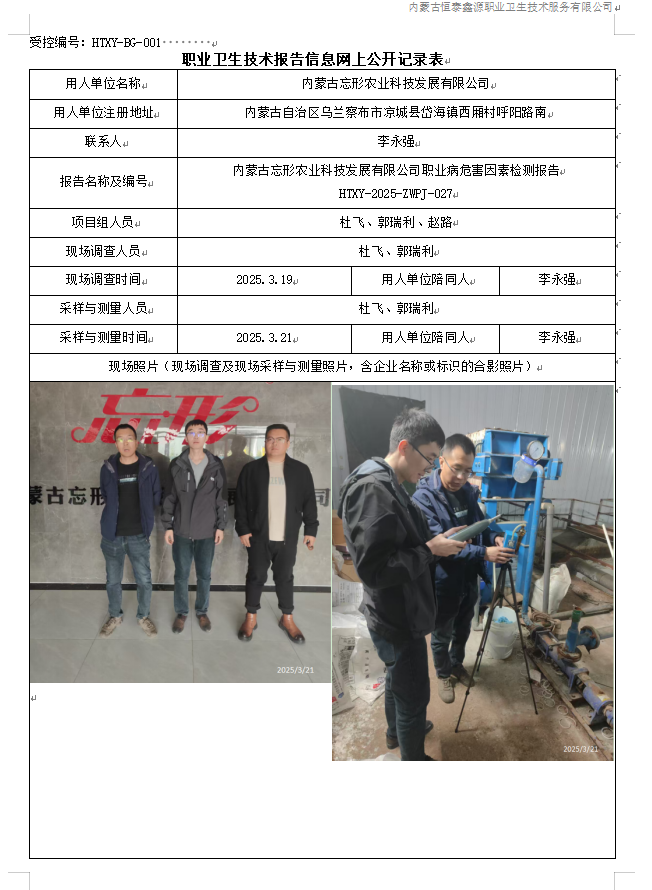 内蒙古恒泰鑫源职业卫生技术服务有限公司

受控编号：HTXY-BG-001

职业卫生技术报告信息网上公开记录表

| 用人单位名称 | 内蒙古忘形农业科技发展有限公司 | | |
|---|---|---|---|
| 用人单位注册地址 | 内蒙古自治区乌兰察布市凉城县岱海镇西厢村呼阳路南 | | |
| 联系人 | 李永强 | | |
| 报告名称及编号 | 内蒙古忘形农业科技发展有限公司职业病危害因素检测报告 HTXY-2025-ZWPJ-027 | | |
| 项目组人员 | 杜飞、郭瑞利、赵路 | | |
| 现场调查人员 | 杜飞、郭瑞利 | | |
| 现场调查时间 | 2025.3.19 | 用人单位陪同人 | 李永强 |
| 采样与测量人员 | 杜飞、郭瑞利 | | |
| 采样与测量时间 | 2025.3.21 | 用人单位陪同人 | 李永强 |
| 现场照片（现场调查及现场采样与测量照片，含企业名称或标识的合影照片） | | | |

忘形

蒙古忘形

2025/3/21

2025/3/21